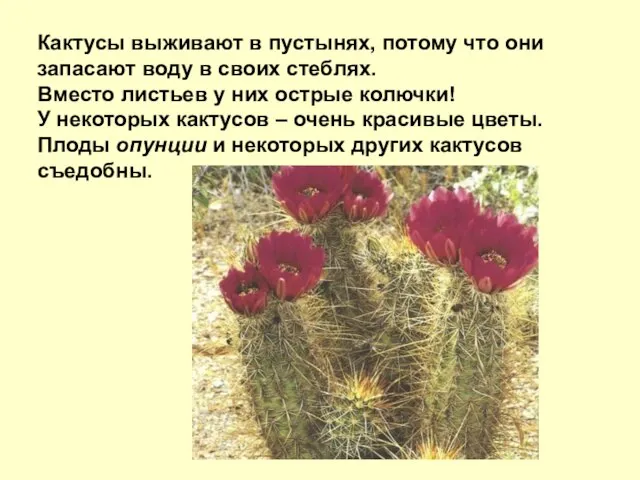 Кактусы выживают в пустынях, потому что они запасают воду в своих стеблях.
Вместо листьев у них острые колючки!
У некоторых кактусов – очень красивые цветы.
Плоды опунции и некоторых других кактусов съедобны.